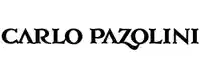 CARLO PAZOLINI